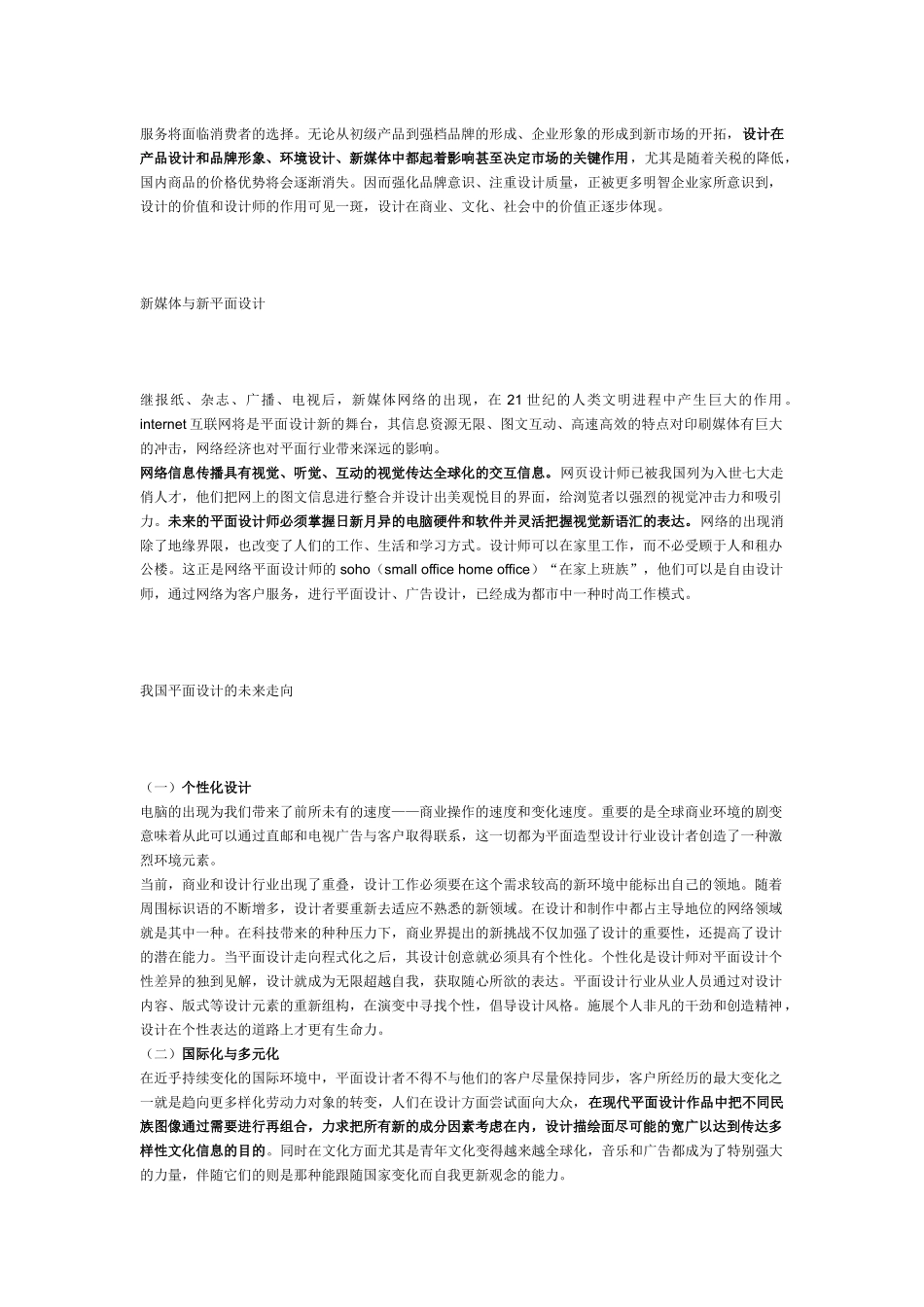 服务将面临消费者的选择。无论从初级产品到强档品牌的形成、企业形象的形成到新市场的开拓，设计在产品设计和品牌形象、环境设计、新媒体中都起着影响甚至决定市场的关键作用，尤其是随着关税的降低，国内商品的价格优势将会逐渐消失。因而强化品牌意识、注重设计质量，正被更多明智企业家所意识到，设计的价值和设计师的作用可见一斑，设计在商业、文化、社会中的价值正逐步体现。

新媒体与新平面设计

继报纸、杂志、广播、电视后，新媒体网络的出现，在 21 世纪的人类文明进程中产生巨大的作用。internet 互联网将是平面设计新的舞台，其信息资源无限、图文互动、高速高效的特点对印刷媒体有巨大的冲击，网络经济也对平面行业带来深远的影响。
网络信息传播具有视觉、听觉、互动的视觉传达全球化的交互信息。网页设计师已被我国列为入世七大走俏人才，他们把网上的图文信息进行整合并设计出美观悦目的界面，给浏览者以强烈的视觉冲击力和吸引力。未来的平面设计师必须掌握日新月异的电脑硬件和软件并灵活把握视觉新语汇的表达。网络的出现消除了地缘界限，也改变了人们的工作、生活和学习方式。设计师可以在家里工作，而不必受顾于人和租办公楼。这正是网络平面设计师的 soho（small office home office）“在家上班族”，他们可以是自由设计师，通过网络为客户服务，进行平面设计、广告设计，已经成为都市中一种时尚工作模式。

我国平面设计的未来走向

（一）个性化设计
电脑的出现为我们带来了前所未有的速度——商业操作的速度和变化速度。重要的是全球商业环境的剧变意味着从此可以通过直邮和电视广告与客户取得联系，这一切都为平面造型设计行业设计者创造了一种激烈环境元素。
当前，商业和设计行业出现了重叠，设计工作必须要在这个需求较高的新环境中能标出自己的领地。随着周围标识语的不断增多，设计者要重新去适应不熟悉的新领域。在设计和制作中都占主导地位的网络领域就是其中一种。在科技带来的种种压力下，商业界提出的新挑战不仅加强了设计的重要性，还提高了设计的潜在能力。当平面设计走向程式化之后，其设计创意就必须具有个性化。个性化是设计师对平面设计个性差异的独到见解，设计就成为无限超越自我，获取随心所欲的表达。平面设计行业从业人员通过对设计内容、版式等设计元素的重新组构，在演变中寻找个性，倡导设计风格。施展个人非凡的干劲和创造精神，设计在个性表达的道路上才更有生命力。
（二）国际化与多元化
在近乎持续变化的国际环境中，平面设计者不得不与他们的客户尽量保持同步，客户所经历的最大变化之一就是趋向更多样化劳动力对象的转变，人们在设计方面尝试面向大众，在现代平面设计作品中把不同民族图像通过需要进行再组合，力求把所有新的成分因素考虑在内，设计描绘面尽可能的宽广以达到传达多样性文化信息的目的。同时在文化方面尤其是青年文化变得越来越全球化，音乐和广告都成为了特别强大的力量，伴随它们的则是那种能跟随国家变化而自我更新观念的能力。